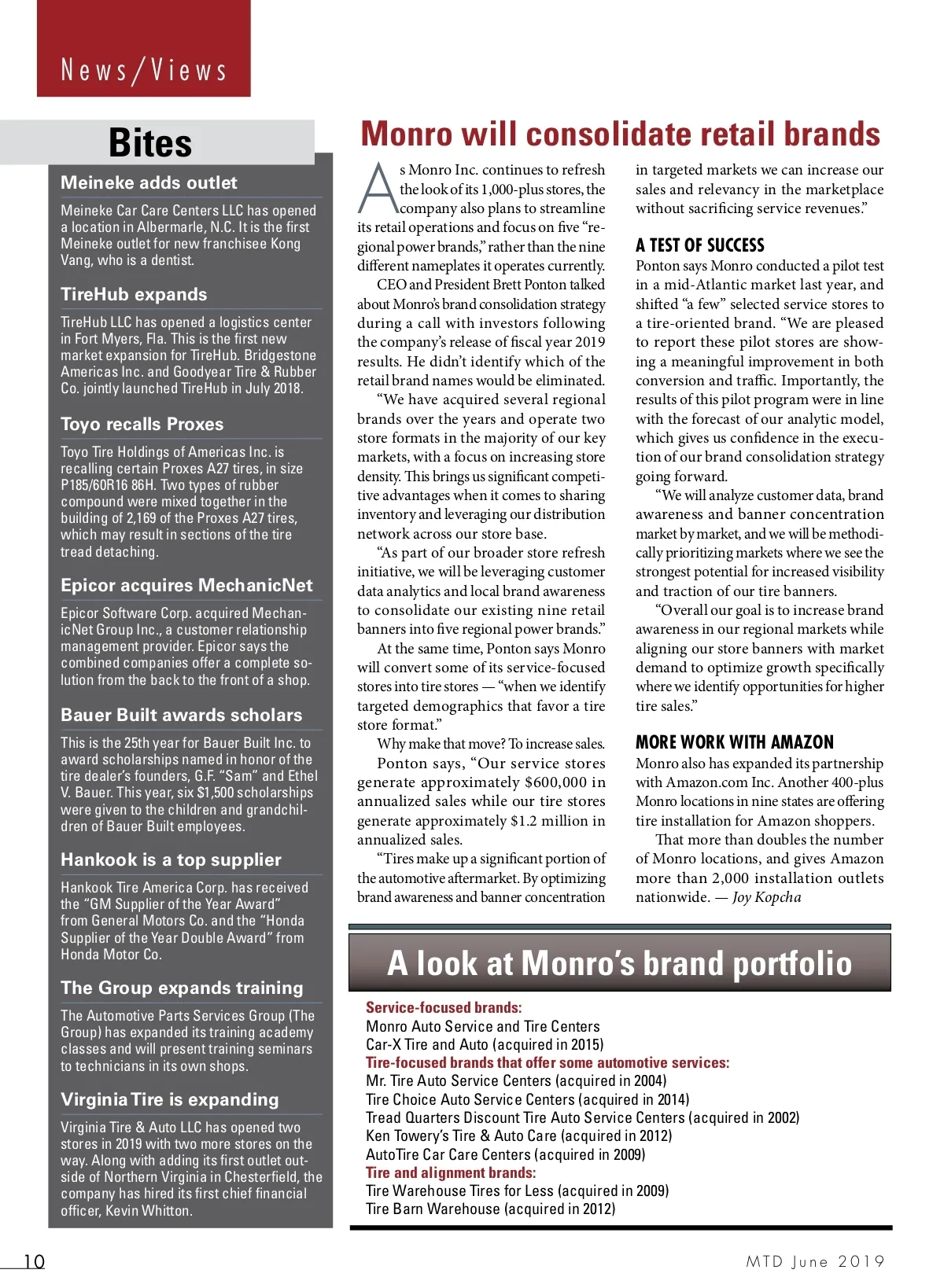 News/Views

Bites

Meineke adds outlet

Meineke Car Care Centers LLC has opened a location in Albermarle, N.C. It is the first Meineke outlet for new franchisee Kong Vang, who is a dentist.

TireHub expands

TireHub LLC has opened a logistics center in Fort Myers, Fla. This is the first new market expansion for TireHub. Bridgestone Americas Inc. and Goodyear Tire & Rubber Co. jointly launched TireHub in July 2018.

Toyo recalls Proxes

Toyo Tire Holdings of Americas Inc. is recalling certain Proxes A27 tires, in size P185/60R16 86H. Two types of rubber compound were mixed together in the building of 2,169 of the Proxes A27 tires, which may result in sections of the tire tread detaching.

Epicor acquires MechanicNet

Epicor Software Corp. acquired MechanicNet Group Inc., a customer relationship management provider. Epicor says the combined companies offer a complete solution from the back to the front of a shop.

Bauer Built awards scholars

This is the 25th year for Bauer Built Inc. to award scholarships named in honor of the tire dealer's founders, G.F. "Sam" and Ethel V. Bauer. This year, six $1,500 scholarships were given to the children and grandchildren of Bauer Built employees.

Hankook is a top supplier

Hankook Tire America Corp. has received the "GM Supplier of the Year Award" from General Motors Co. and the "Honda Supplier of the Year Double Award" from Honda Motor Co.

The Group expands training

The Automotive Parts Services Group (The Group) has expanded its training academy classes and will present training seminars to technicians in its own shops.

Virginia Tire is expanding

Virginia Tire & Auto LLC has opened two stores in 2019 with two more stores on the way. Along with adding its first outlet outside of Northern Virginia in Chesterfield, the company has hired its first chief financial officer, Kevin Whitton.

Monro will consolidate retail brands

As Monro Inc. continues to refresh the look of its 1,000-plus stores, the company also plans to streamline its retail operations and focus on five "regional power brands," rather than the nine different nameplates it operates currently.

CEO and President Brett Ponton talked about Monro's brand consolidation strategy during a call with investors following the company's release of fiscal year 2019 results. He didn't identify which of the retail brand names would be eliminated.

"We have acquired several regional brands over the years and operate two store formats in the majority of our key markets, with a focus on increasing store density. This brings us significant competitive advantages when it comes to sharing inventory and leveraging our distribution network across our store base.

"As part of our broader store refresh initiative, we will be leveraging customer data analytics and local brand awareness to consolidate our existing nine retail banners into five regional power brands."

At the same time, Ponton says Monro will convert some of its service-focused stores into tire stores — "when we identify targeted demographics that favor a tire store format."

Why make that move? To increase sales.

Ponton says, "Our service stores generate approximately $600,000 in annualized sales while our tire stores generate approximately $1.2 million in annualized sales.

"Tires make up a significant portion of the automotive aftermarket. By optimizing brand awareness and banner concentration in targeted markets we can increase our sales and relevancy in the marketplace without sacrificing service revenues."

A TEST OF SUCCESS

Ponton says Monro conducted a pilot test in a mid-Atlantic market last year, and shifted "a few" selected service stores to a tire-oriented brand. "We are pleased to report these pilot stores are showing a meaningful improvement in both conversion and traffic. Importantly, the results of this pilot program were in line with the forecast of our analytic model, which gives us confidence in the execution of our brand consolidation strategy going forward.

"We will analyze customer data, brand awareness and banner concentration market by market, and we will be methodically prioritizing markets where we see the strongest potential for increased visibility and traction of our tire banners.

"Overall our goal is to increase brand awareness in our regional markets while aligning our store banners with market demand to optimize growth specifically where we identify opportunities for higher tire sales."

MORE WORK WITH AMAZON

Monro also has expanded its partnership with Amazon.com Inc. Another 400-plus Monro locations in nine states are offering tire installation for Amazon shoppers.

That more than doubles the number of Monro locations, and gives Amazon more than 2,000 installation outlets nationwide. — Joy Kopcha

A look at Monro's brand portfolio

Service-focused brands:
Monro Auto Service and Tire Centers
Car-X Tire and Auto (acquired in 2015)
Tire-focused brands that offer some automotive services:
Mr. Tire Auto Service Centers (acquired in 2004)
Tire Choice Auto Service Centers (acquired in 2014)
Tread Quarters Discount Tire Auto Service Centers (acquired in 2002)
Ken Towery's Tire & Auto Care (acquired in 2012)
AutoTire Car Care Centers (acquired in 2009)
Tire and alignment brands:
Tire Warehouse Tires for Less (acquired in 2009)
Tire Barn Warehouse (acquired in 2012)

10

MTD June 2019